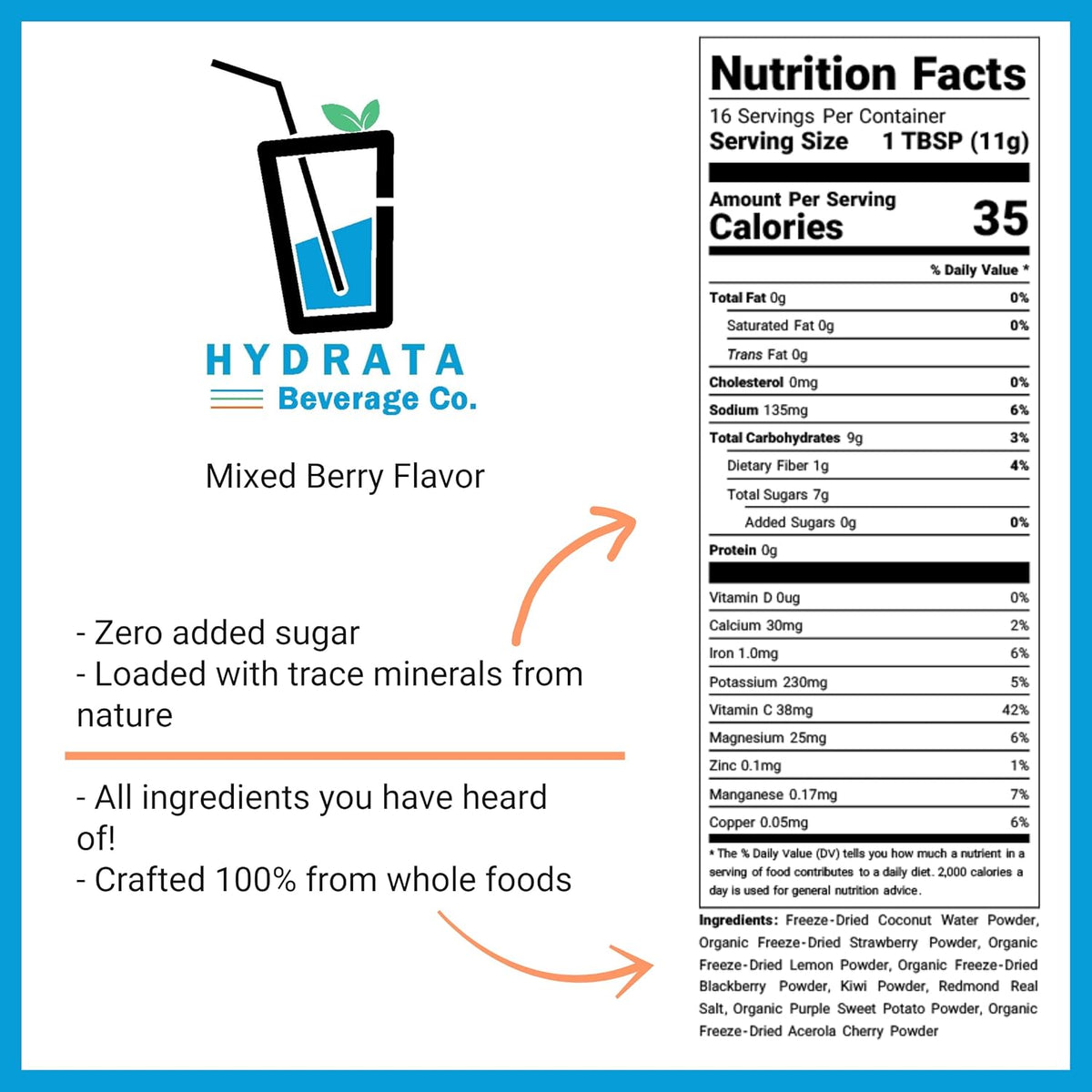 HYDRATA
Beverage Co.

Mixed Berry Flavor

- Zero added sugar
- Loaded with trace minerals from nature

- All ingredients you have heard of!
- Crafted 100% from whole foods

Nutrition Facts
16 Servings Per Container
Serving Size 1 TBSP (11g)

Amount Per Serving
Calories 35

| | % Daily Value * |
|---|---|
| Total Fat 0g | 0% |
| Saturated Fat 0g | 0% |
| Trans Fat 0g | |
| Cholesterol 0mg | 0% |
| Sodium 135mg | 6% |
| Total Carbohydrates 9g | 3% |
| Dietary Fiber 1g | 4% |
| Total Sugars 7g | |
| Added Sugars 0g | 0% |
| Protein 0g | |
| Vitamin D 0ug | 0% |
| Calcium 30mg | 2% |
| Iron 1.0mg | 6% |
| Potassium 230mg | 5% |
| Vitamin C 38mg | 42% |
| Magnesium 25mg | 6% |
| Zinc 0.1mg | 1% |
| Manganese 0.17mg | 7% |
| Copper 0.05mg | 6% |

* The % Daily Value (DV) tells you how much a nutrient in a serving of food contributes to a daily diet. 2,000 calories a day is used for general nutrition advice.

Ingredients: Freeze-Dried Coconut Water Powder, Organic Freeze-Dried Strawberry Powder, Organic Freeze-Dried Lemon Powder, Organic Freeze-Dried Blackberry Powder, Kiwi Powder, Redmond Real Salt, Organic Purple Sweet Potato Powder, Organic Freeze-Dried Acerola Cherry Powder